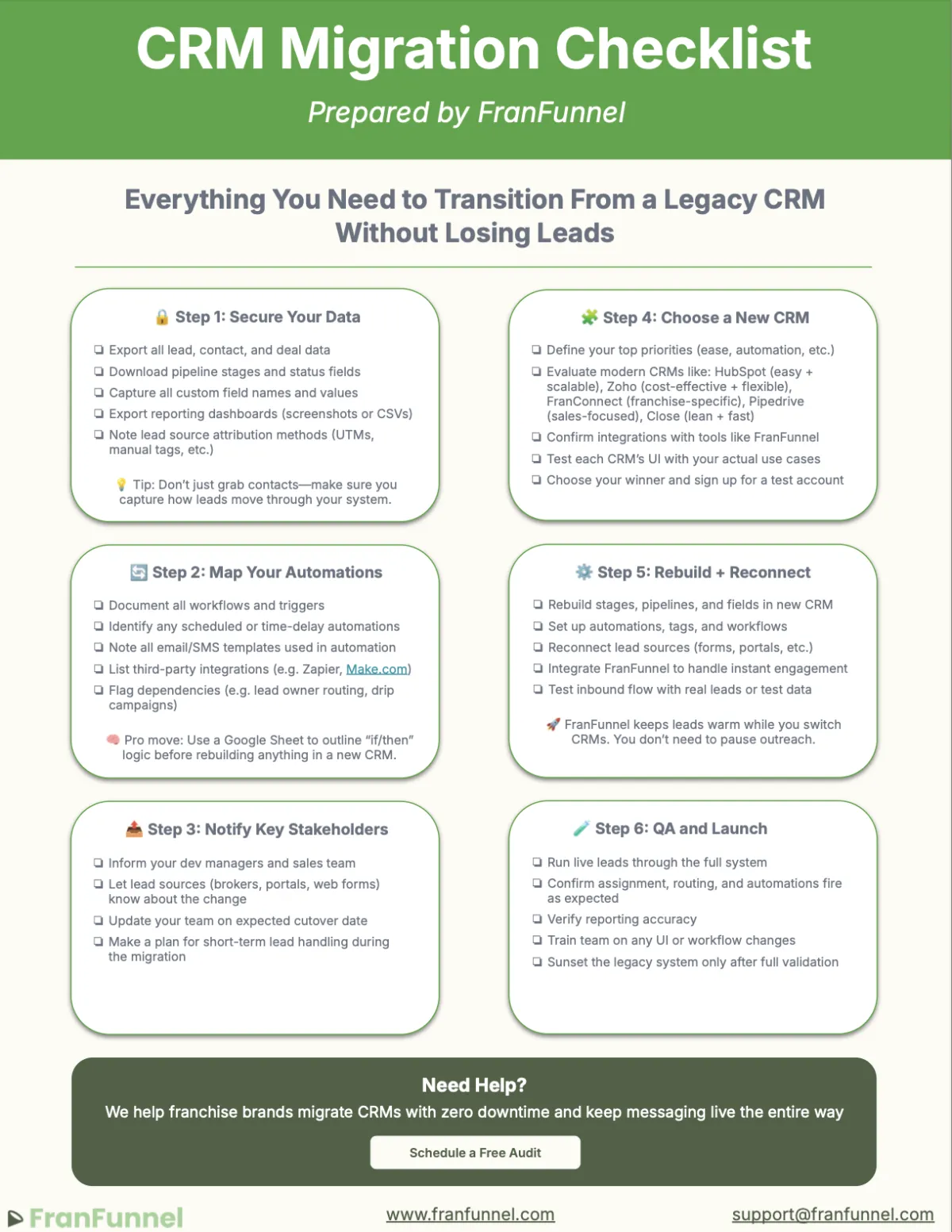 CRM Migration Checklist

Prepared by FranFunnel

Everything You Need to Transition From a Legacy CRM Without Losing Leads

🔒 Step 1: Secure Your Data

❏ Export all lead, contact, and deal data
❏ Download pipeline stages and status fields
❏ Capture all custom field names and values
❏ Export reporting dashboards (screenshots or CSVs)
❏ Note lead source attribution methods (UTMs, manual tags, etc.)

💡 Tip: Don't just grab contacts—make sure you capture how leads move through your system.

🔄 Step 2: Map Your Automations

❏ Document all workflows and triggers
❏ Identify any scheduled or time-delay automations
❏ Note all email/SMS templates used in automation
❏ List third-party integrations (e.g. Zapier, Make.com)
❏ Flag dependencies (e.g. lead owner routing, drip campaigns)

🧠 Pro move: Use a Google Sheet to outline "if/then" logic before rebuilding anything in a new CRM.

📤 Step 3: Notify Key Stakeholders

❏ Inform your dev managers and sales team
❏ Let lead sources (brokers, portals, web forms) know about the change
❏ Update your team on expected cutover date
❏ Make a plan for short-term lead handling during the migration

🧩 Step 4: Choose a New CRM

❏ Define your top priorities (ease, automation, etc.)
❏ Evaluate modern CRMs like: HubSpot (easy + scalable), Zoho (cost-effective + flexible), FranConnect (franchise-specific), Pipedrive (sales-focused), Close (lean + fast)
❏ Confirm integrations with tools like FranFunnel
❏ Test each CRM's UI with your actual use cases
❏ Choose your winner and sign up for a test account

⚙️ Step 5: Rebuild + Reconnect

❏ Rebuild stages, pipelines, and fields in new CRM
❏ Set up automations, tags, and workflows
❏ Reconnect lead sources (forms, portals, etc.)
❏ Integrate FranFunnel to handle instant engagement
❏ Test inbound flow with real leads or test data

🚀 FranFunnel keeps leads warm while you switch CRMs. You don't need to pause outreach.

🧪 Step 6: QA and Launch

❏ Run live leads through the full system
❏ Confirm assignment, routing, and automations fire as expected
❏ Verify reporting accuracy
❏ Train team on any UI or workflow changes
❏ Sunset the legacy system only after full validation

Need Help?
We help franchise brands migrate CRMs with zero downtime and keep messaging live the entire way

Schedule a Free Audit

FranFunnel
www.franfunnel.com
support@franfunnel.com